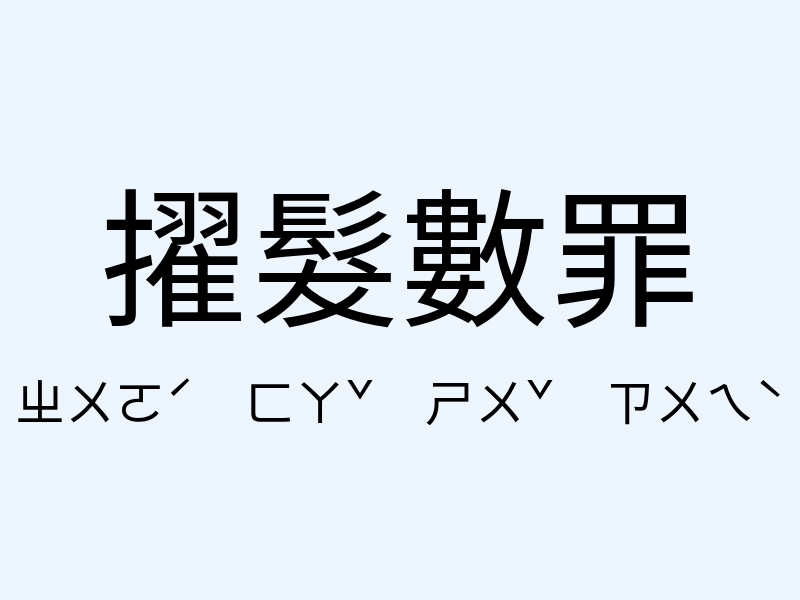 擢髮數罪

ㄓㄨㄛˊ ㄈㄚˇ ㄕㄨˇ ㄗㄨㄟˋ